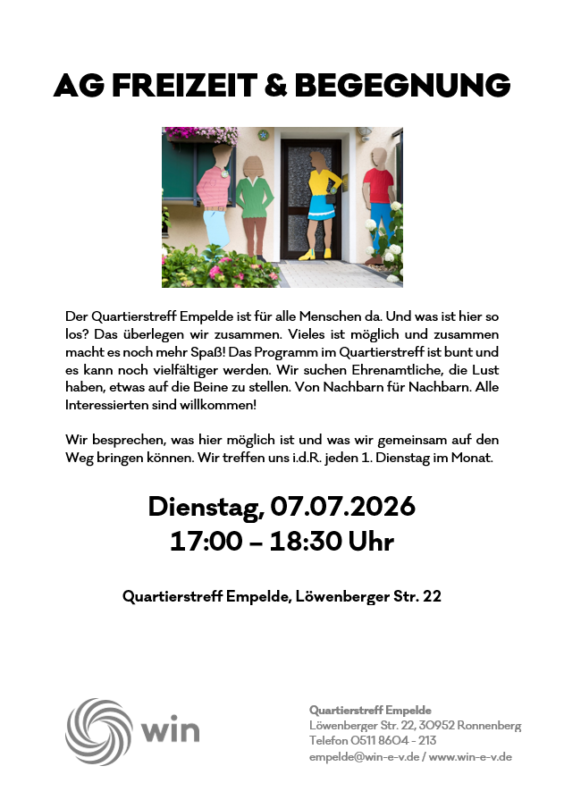 AG FREIZEIT & BEGEGNUNG

Der Quartierstreff Empelde ist für alle Menschen da. Und was ist hier so los? Das überlegen wir zusammen. Vieles ist möglich und zusammen macht es noch mehr Spaß! Das Programm im Quartierstreff ist bunt und es kann noch vielfältiger werden. Wir suchen Ehrenamtliche, die Lust haben, etwas auf die Beine zu stellen. Von Nachbarn für Nachbarn. Alle Interessierten sind willkommen!

Wir besprechen, was hier möglich ist und was wir gemeinsam auf den Weg bringen können. Wir treffen uns i.d.R. jeden 1. Dienstag im Monat.

Dienstag, 07.07.2026
17:00 – 18:30 Uhr

Quartierstreff Empelde, Löwenberger Str. 22

win

Quartierstreff Empelde
Löwenberger Str. 22, 30952 Ronnenberg
Telefon 0511 8604 - 213
empelde@win-e-v.de / www.win-e-v.de